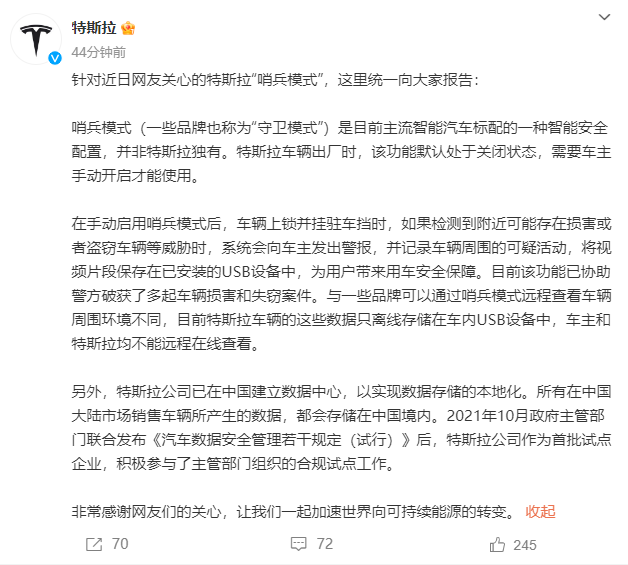 特斯拉

44分钟前

针对近日网友关心的特斯拉“哨兵模式”，这里统一向大家报告：

哨兵模式（一些品牌也称为“守卫模式”）是目前主流智能汽车标配的一种智能安全配置，并非特斯拉独有。特斯拉车辆出厂时，该功能默认处于关闭状态，需要车主手动开启才能使用。

在手动启用哨兵模式后，车辆上锁并挂驻车挡时，如果检测到附近可能存在损害或者盗窃车辆等威胁时，系统会向车主发出警报，并记录车辆周围的可疑活动，将视频片段保存在已安装的USB设备中，为用户带来用车安全保障。目前该功能已协助警方破获了多起车辆损害和失窃案件。与一些品牌可以通过哨兵模式远程查看车辆周围环境不同，目前特斯拉车辆的这些数据只离线存储在车内USB设备中，车主和特斯拉均不能远程在线查看。

另外，特斯拉公司已在中国建立数据中心，以实现数据存储的本地化。所有在中国大陆市场销售车辆所产生的数据，都会存储在中国境内。2021年10月政府主管部门联合发布《汽车数据安全管理若干规定（试行）》后，特斯拉公司作为首批试点企业，积极参与了主管部门组织的合规试点工作。

非常感谢网友们的关心，让我们一起加速世界向可持续能源的转变。 收起

70 72 245